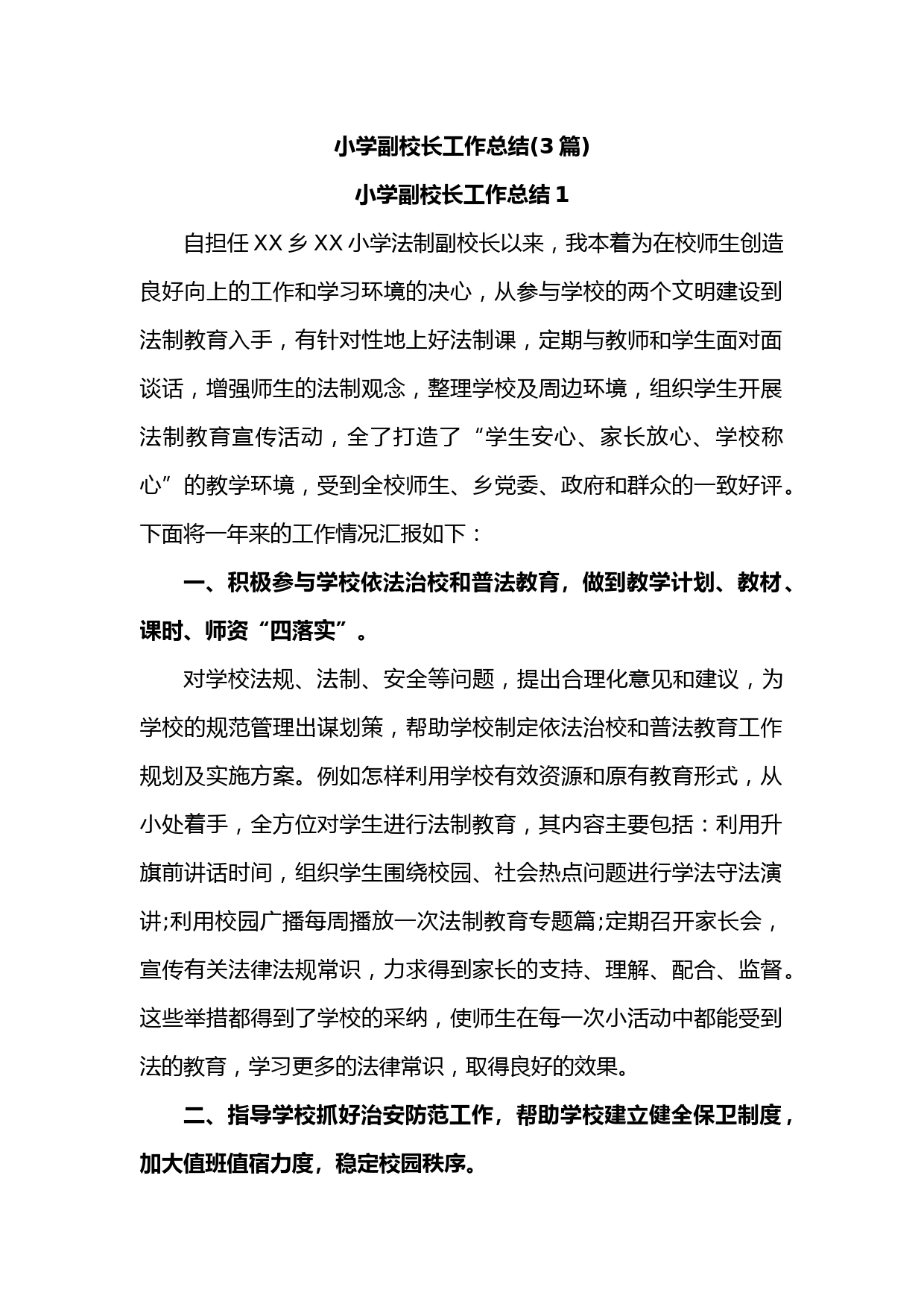 小学副校长工作总结(3篇)

小学副校长工作总结1

自担任XX乡XX小学法制副校长以来，我本着为在校师生创造良好向上的工作和学习环境的决心，从参与学校的两个文明建设到法制教育入手，有针对性地上好法制课，定期与教师和学生面对面谈话，增强师生的法制观念，整理学校及周边环境，组织学生开展法制教育宣传活动，全了打造了“学生安心、家长放心、学校称心”的教学环境，受到全校师生、乡党委、政府和群众的一致好评。下面将一年来的工作情况汇报如下：

一、积极参与学校依法治校和普法教育，做到教学计划、教材、课时、师资“四落实”。

对学校法规、法制、安全等问题，提出合理化意见和建议，为学校的规范管理出谋划策，帮助学校制定依法治校和普法教育工作规划及实施方案。例如怎样利用学校有效资源和原有教育形式，从小处着手，全方位对学生进行法制教育，其内容主要包括：利用升旗前讲话时间，组织学生围绕校园、社会热点问题进行学法守法演讲;利用校园广播每周播放一次法制教育专题篇;定期召开家长会，宣传有关法律法规常识，力求得到家长的支持、理解、配合、监督。这些举措都得到了学校的采纳，使师生在每一次小活动中都能受到法的教育，学习更多的法律常识，取得良好的效果。

二、指导学校抓好治安防范工作，帮助学校建立健全保卫制度，加大值班值宿力度，稳定校园秩序。